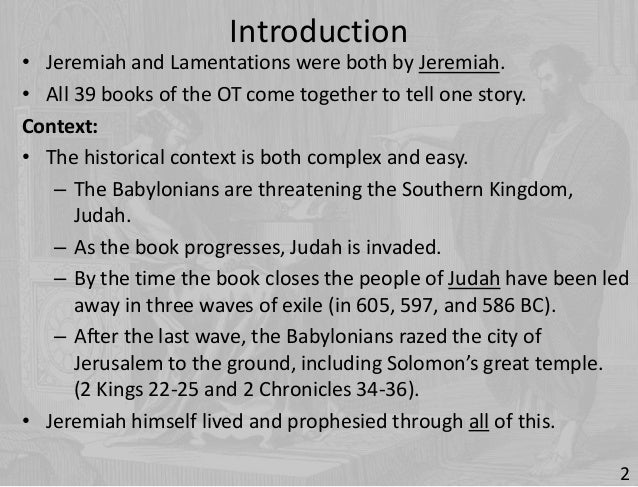 Introduction

• Jeremiah and Lamentations were both by Jeremiah.
• All 39 books of the OT come together to tell one story.

Context:

• The historical context is both complex and easy.
– The Babylonians are threatening the Southern Kingdom, Judah.
– As the book progresses, Judah is invaded.
– By the time the book closes the people of Judah have been led away in three waves of exile (in 605, 597, and 586 BC).
– After the last wave, the Babylonians razed the city of Jerusalem to the ground, including Solomon's great temple. (2 Kings 22-25 and 2 Chronicles 34-36).
• Jeremiah himself lived and prophesied through all of this.

2